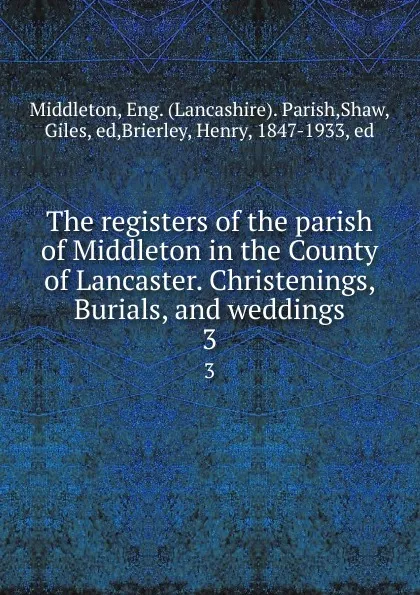 Middleton, Eng. (Lancashire). Parish,Shaw, Giles, ed,Brierley, Henry, 1847-1933, ed

The registers of the parish of Middleton in the County of Lancaster. Christenings, Burials, and weddings
3
3